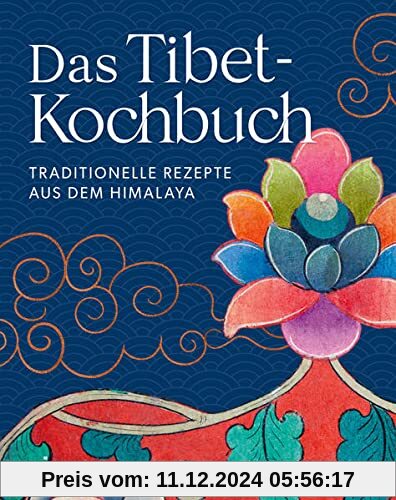 Das Tibet-Kochbuch

TRADITIONELLE REZEPTE AUS DEM HIMALAYA

Preis vom: 11.12.2024 05:56:17